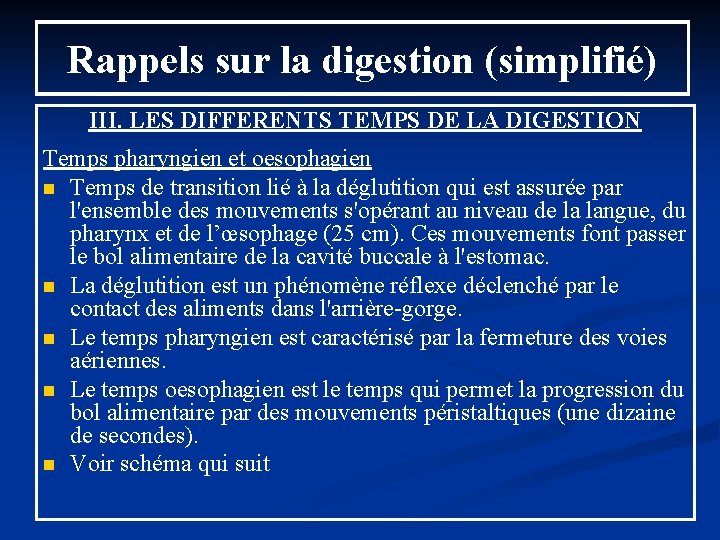 Rappels sur la digestion (simplifié)

III. LES DIFFERENTS TEMPS DE LA DIGESTION

Temps pharyngien et oesophagien

- Temps de transition lié à la déglutition qui est assurée par l'ensemble des mouvements s'opérant au niveau de la langue, du pharynx et de l'œsophage (25 cm). Ces mouvements font passer le bol alimentaire de la cavité buccale à l'estomac.
- La déglutition est un phénomène réflexe déclenché par le contact des aliments dans l'arrière-gorge.
- Le temps pharyngien est caractérisé par la fermeture des voies aériennes.
- Le temps oesophagien est le temps qui permet la progression du bol alimentaire par des mouvements péristaltiques (une dizaine de secondes).
- Voir schéma qui suit